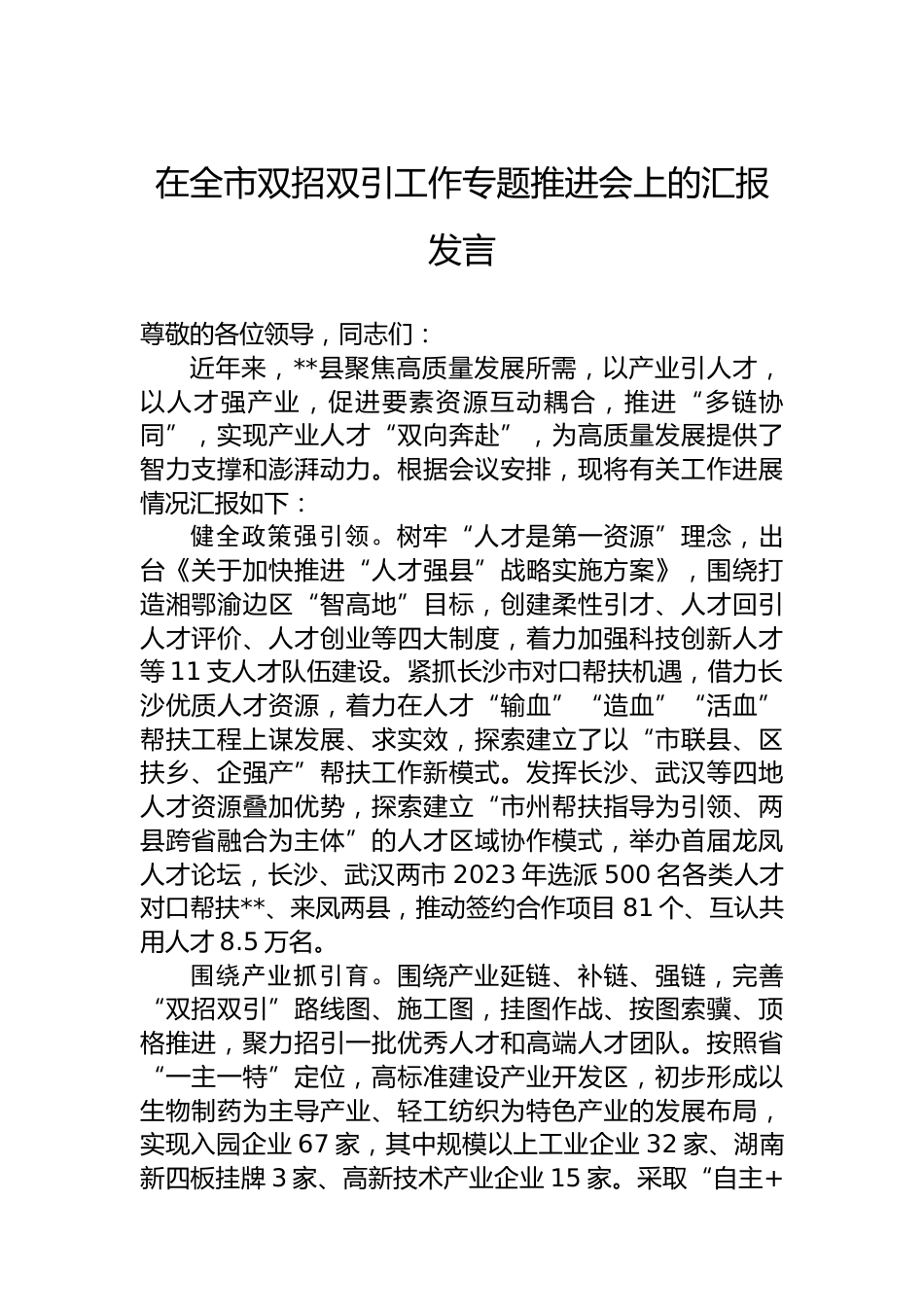 在全市双招双引工作专题推进会上的汇报发言

尊敬的各位领导，同志们：

近年来，**县聚焦高质量发展所需，以产业引人才，以人才强产业，促进要素资源互动耦合，推进“多链协同”，实现产业人才“双向奔赴”，为高质量发展提供了智力支撑和澎湃动力。根据会议安排，现将有关工作进展情况汇报如下：

健全政策强引领。树牢“人才是第一资源”理念，出台《关于加快推进“人才强县”战略实施方案》，围绕打造湘鄂渝边区“智高地”目标，创建柔性引才、人才回引人才评价、人才创业等四大制度，着力加强科技创新人才等11支人才队伍建设。紧抓长沙市对口帮扶机遇，借力长沙优质人才资源，着力在人才“输血”“造血”“活血”帮扶工程上谋发展、求实效，探索建立了以“市联县、区扶乡、企强产”帮扶工作新模式。发挥长沙、武汉等四地人才资源叠加优势，探索建立“市州帮扶指导为引领、两县跨省融合为主体”的人才区域协作模式，举办首届龙凤人才论坛，长沙、武汉两市2023年选派500名各类人才对口帮扶**、来凤两县，推动签约合作项目81个、互认共用人才8.5万名。

围绕产业抓引育。围绕产业延链、补链、强链，完善“双招双引”路线图、施工图，挂图作战、按图索骥、顶格推进，聚力招引一批优秀人才和高端人才团队。按照省“一主一特”定位，高标准建设产业开发区，初步形成以生物制药为主导产业、轻工纺织为特色产业的发展布局，实现入园企业67家，其中规模以上工业企业32家、湖南新四板挂牌3家、高新技术产业企业15家。采取“自主+